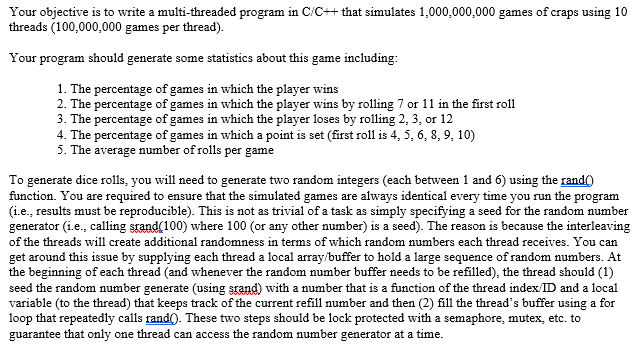 Your objective is to write a multi-threaded program in C/C++ that simulates 1,000,000,000 games of craps using 10 threads (100,000,000 games per thread).

Your program should generate some statistics about this game including:

1. The percentage of games in which the player wins
2. The percentage of games in which the player wins by rolling 7 or 11 in the first roll
3. The percentage of games in which the player loses by rolling 2, 3, or 12
4. The percentage of games in which a point is set (first roll is 4, 5, 6, 8, 9, 10)
5. The average number of rolls per game

To generate dice rolls, you will need to generate two random integers (each between 1 and 6) using the rand() function. You are required to ensure that the simulated games are always identical every time you run the program (i.e., results must be reproducible). This is not as trivial of a task as simply specifying a seed for the random number generator (i.e., calling srand(100) where 100 (or any other number) is a seed). The reason is because the interleaving of the threads will create additional randomness in terms of which random numbers each thread receives. You can get around this issue by supplying each thread a local array/buffer to hold a large sequence of random numbers. At the beginning of each thread (and whenever the random number buffer needs to be refilled), the thread should (1) seed the random number generate (using srand) with a number that is a function of the thread index/ID and a local variable (to the thread) that keeps track of the current refill number and then (2) fill the thread's buffer using a for loop that repeatedly calls rand(). These two steps should be lock protected with a semaphore, mutex, etc. to guarantee that only one thread can access the random number generator at a time.